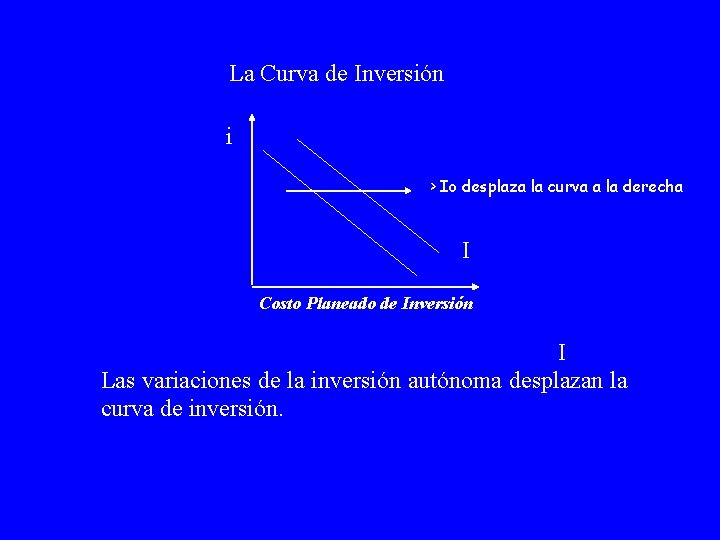 La Curva de Inversión

i

> Io desplaza la curva a la derecha

I

Costo Planeado de Inversión

I

Las variaciones de la inversión autónoma desplazan la curva de inversión.